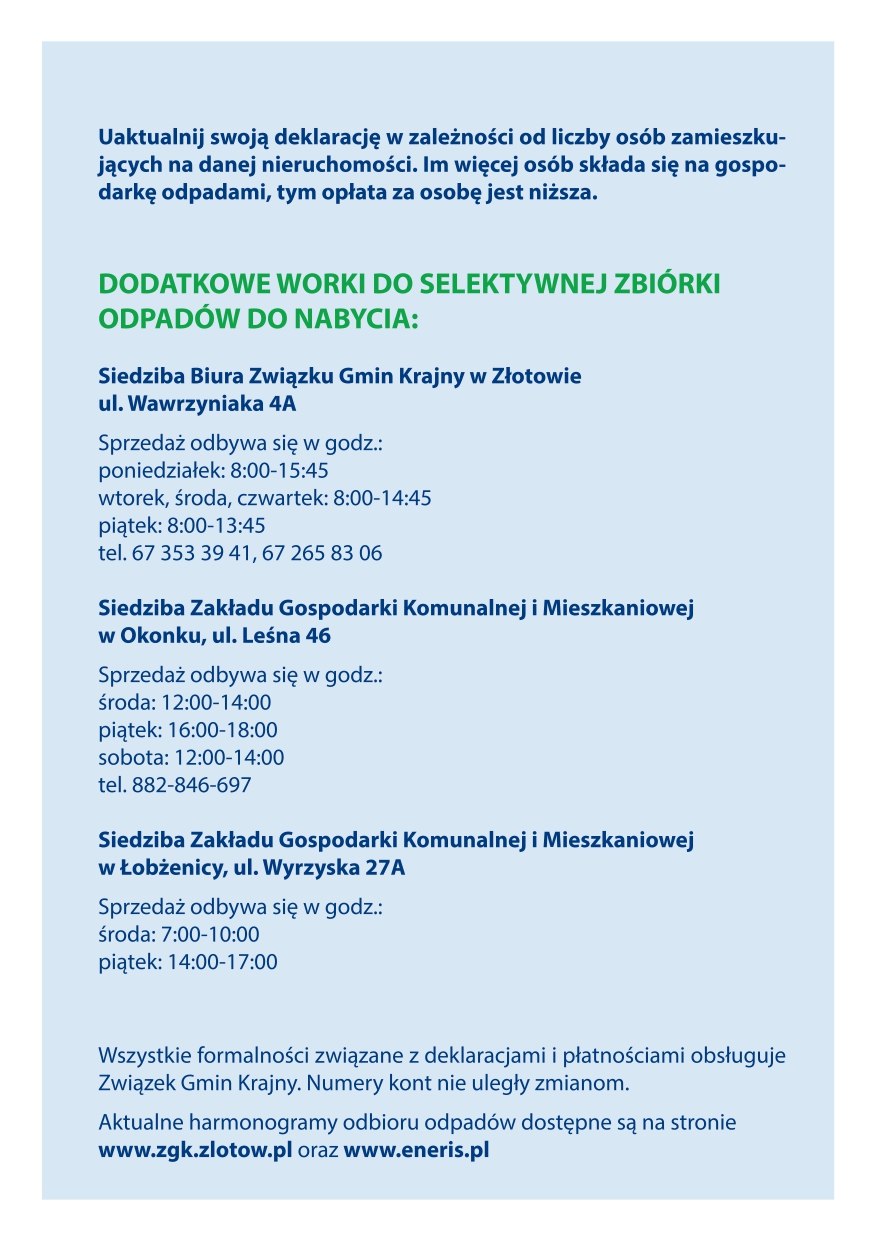 Uaktualnij swoją deklarację w zależności od liczby osób zamieszkujących na danej nieruchomości. Im więcej osób składa się na gospodarkę odpadami, tym opłata za osobę jest niższa.

DODATKOWE WORKI DO SELEKTYWNEJ ZBIÓRKI ODPADÓW DO NABYCIA:

Siedziba Biura Związku Gmin Krajny w Złotowie
ul. Wawrzyniaka 4A

Sprzedaż odbywa się w godz.:
poniedziałek: 8:00-15:45
wtorek, środa, czwartek: 8:00-14:45
piątek: 8:00-13:45
tel. 67 353 39 41, 67 265 83 06

Siedziba Zakładu Gospodarki Komunalnej i Mieszkaniowej
w Okonku, ul. Leśna 46

Sprzedaż odbywa się w godz.:
środa: 12:00-14:00
piątek: 16:00-18:00
sobota: 12:00-14:00
tel. 882-846-697

Siedziba Zakładu Gospodarki Komunalnej i Mieszkaniowej
w Łobżenicy, ul. Wyrzyska 27A

Sprzedaż odbywa się w godz.:
środa: 7:00-10:00
piątek: 14:00-17:00

Wszystkie formalności związane z deklaracjami i płatnościami obsługuje Związek Gmin Krajny. Numery kont nie uległy zmianom.

Aktualne harmonogramy odbioru odpadów dostępne są na stronie www.zgk.zlotow.pl oraz www.eneris.pl